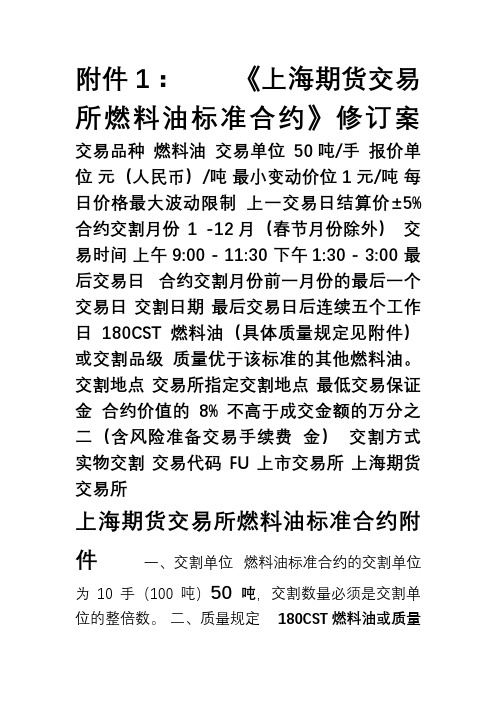 附件 1：　　《上海期货交易所燃料油标准合约》修订案

交易品种 燃料油 交易单位 50 吨/手 报价单位 元（人民币）/吨 最小变动价位 1 元/吨 每日价格最大波动限制 上一交易日结算价±5% 合约交割月份 1 -12 月（春节月份除外） 交易时间 上午 9:00 - 11:30 下午 1:30 - 3:00 最后交易日 合约交割月份前一月份的最后一个交易日 交割日期 最后交易日后连续五个工作日 180CST 燃料油（具体质量规定见附件）或交割品级 质量优于该标准的其他燃料油。交割地点 交易所指定交割地点 最低交易保证金 合约价值的 8% 不高于成交金额的万分之二（含风险准备交易手续费 金） 交割方式 实物交割 交易代码 FU 上市交易所 上海期货交易所

上海期货交易所燃料油标准合约附件

一、交割单位 燃料油标准合约的交割单位为 10 手（100 吨）50 吨，交割数量必须是交割单位的整倍数。 二、质量规定 180CST 燃料油或质量